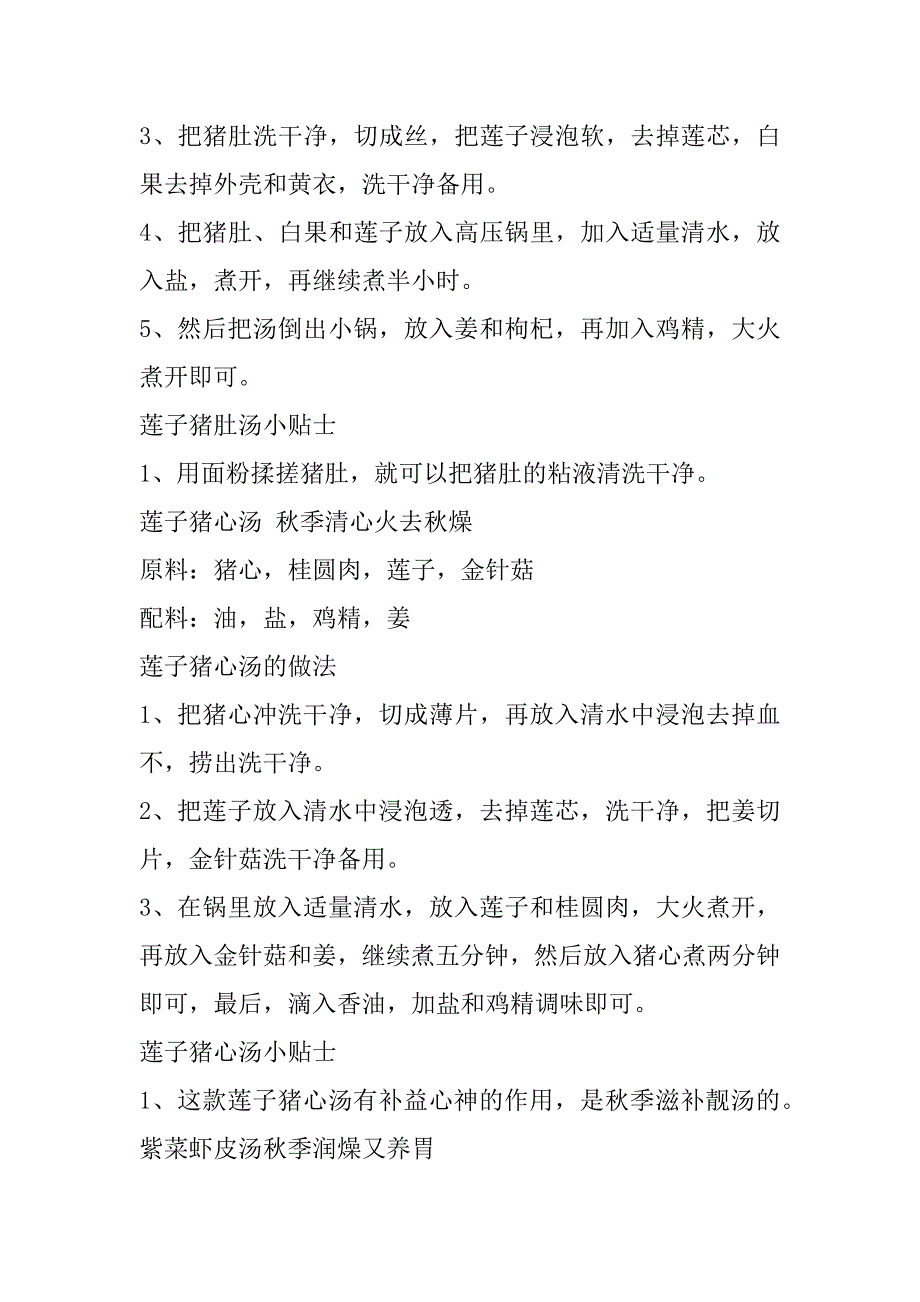 3、把猪肚洗干净，切成丝，把莲子浸泡软，去掉莲芯，白果去掉外壳和黄衣，洗干净备用。

4、把猪肚、白果和莲子放入高压锅里，加入适量清水，放入盐，煮开，再继续煮半小时。

5、然后把汤倒出小锅，放入姜和枸杞，再加入鸡精，大火煮开即可。

莲子猪肚汤小贴士

1、用面粉揉搓猪肚，就可以把猪肚的粘液清洗干净。

莲子猪心汤 秋季清心火去秋燥

原料：猪心，桂圆肉，莲子，金针菇

配料：油，盐，鸡精，姜

莲子猪心汤的做法

1、把猪心冲洗干净，切成薄片，再放入清水中浸泡去掉血不，捞出洗干净。

2、把莲子放入清水中浸泡透，去掉莲芯，洗干净，把姜切片，金针菇洗干净备用。

3、在锅里放入适量清水，放入莲子和桂圆肉，大火煮开，再放入金针菇和姜，继续煮五分钟，然后放入猪心煮两分钟即可，最后，滴入香油，加盐和鸡精调味即可。

莲子猪心汤小贴士

1、这款莲子猪心汤有补益心神的作用，是秋季滋补靓汤的。

紫菜虾皮汤秋季润燥又养胃